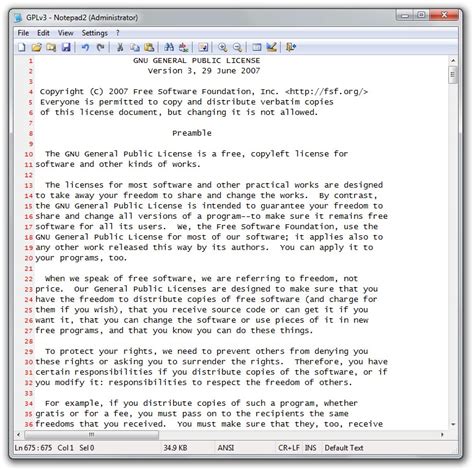 GPLv3 - Notepad2 (Administrator)

File Edit View Settings ?

1 GNU GENERAL PUBLIC LICENSE
2 Version 3, 29 June 2007
3
4 Copyright (C) 2007 Free Software Foundation, Inc. <http://fsf.org/>
5 Everyone is permitted to copy and distribute verbatim copies
6 of this license document, but changing it is not allowed.
7
8 Preamble
9
10 The GNU General Public License is a free, copyleft license for
11 software and other kinds of works.
12
13 The licenses for most software and other practical works are designed
14 to take away your freedom to share and change the works. By contrast,
15 the GNU General Public License is intended to guarantee your freedom to
16 share and change all versions of a program--to make sure it remains free
17 software for all its users. We, the Free Software Foundation, use the
18 GNU General Public License for most of our software; it applies also to
19 any other work released this way by its authors. You can apply it to
20 your programs, too.
21
22 When we speak of free software, we are referring to freedom, not
23 price. Our General Public Licenses are designed to make sure that you
24 have the freedom to distribute copies of free software (and charge for
25 them if you wish), that you receive source code or can get it if you
26 want it, that you can change the software or use pieces of it in new
27 free programs, and that you know you can do these things.
28
29 To protect your rights, we need to prevent others from denying you
30 these rights or asking you to surrender the rights. Therefore, you have
31 certain responsibilities if you distribute copies of the software, or if
32 you modify it: responsibilities to respect the freedom of others.
33
34 For example, if you distribute copies of such a program, whether
35 gratis or for a fee, you must pass on to the recipients the same
36 freedoms that you received. You must make sure that they, too, receive

Ln 675 : 675 Col 1 Sel 0 34.9 KB ANSI CR+LF INS Default Text